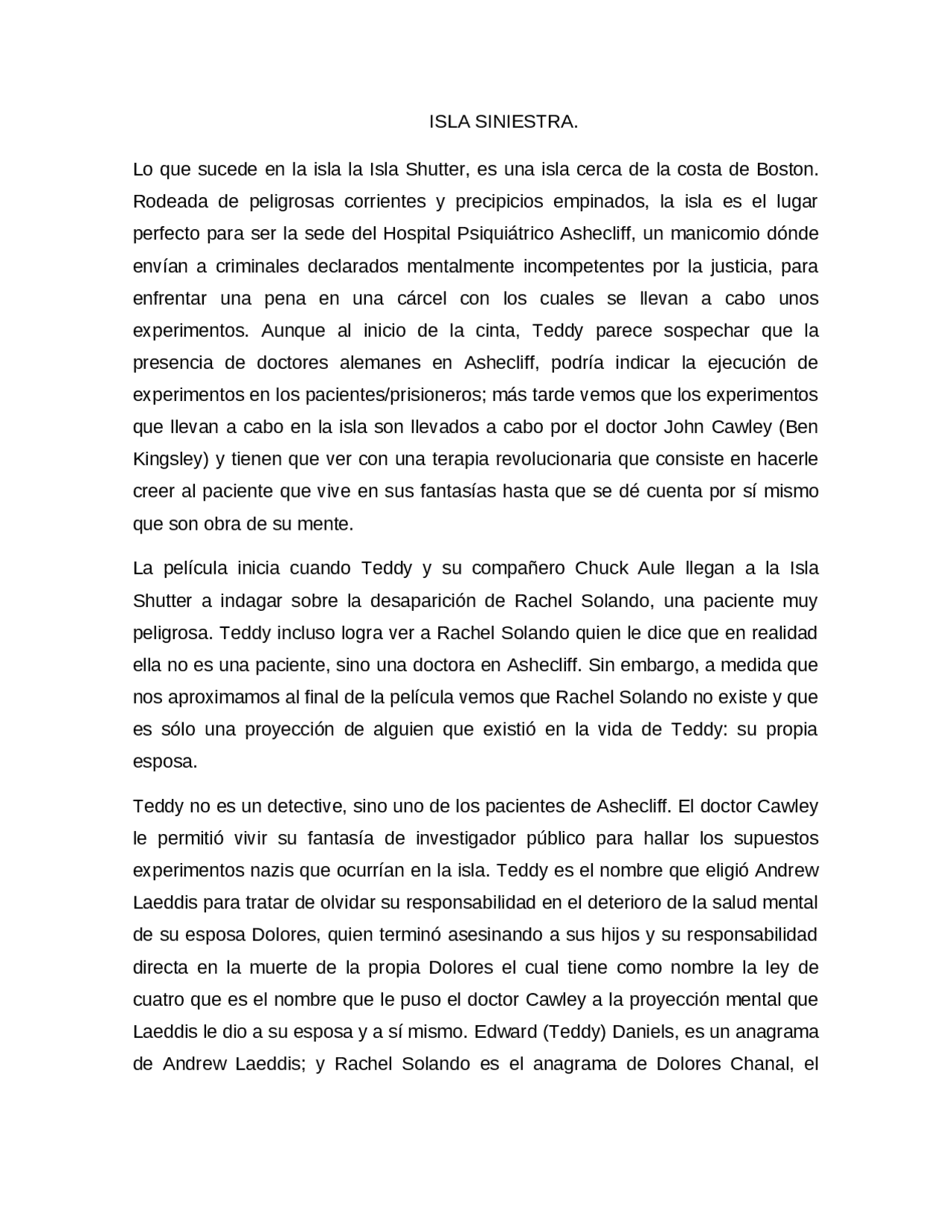 ISLA SINIESTRA.

Lo que sucede en la isla la Isla Shutter, es una isla cerca de la costa de Boston. Rodeada de peligrosas corrientes y precipicios empinados, la isla es el lugar perfecto para ser la sede del Hospital Psiquiátrico Ashecliff, un manicomio dónde envían a criminales declarados mentalmente incompetentes por la justicia, para enfrentar una pena en una cárcel con los cuales se llevan a cabo unos experimentos. Aunque al inicio de la cinta, Teddy parece sospechar que la presencia de doctores alemanes en Ashecliff, podría indicar la ejecución de experimentos en los pacientes/prisioneros; más tarde vemos que los experimentos que llevan a cabo en la isla son llevados a cabo por el doctor John Cawley (Ben Kingsley) y tienen que ver con una terapia revolucionaria que consiste en hacerle creer al paciente que vive en sus fantasías hasta que se dé cuenta por sí mismo que son obra de su mente.

La película inicia cuando Teddy y su compañero Chuck Aule llegan a la Isla Shutter a indagar sobre la desaparición de Rachel Solando, una paciente muy peligrosa. Teddy incluso logra ver a Rachel Solando quien le dice que en realidad ella no es una paciente, sino una doctora en Ashecliff. Sin embargo, a medida que nos aproximamos al final de la película vemos que Rachel Solando no existe y que es sólo una proyección de alguien que existió en la vida de Teddy: su propia esposa.

Teddy no es un detective, sino uno de los pacientes de Ashecliff. El doctor Cawley le permitió vivir su fantasía de investigador público para hallar los supuestos experimentos nazis que ocurrían en la isla. Teddy es el nombre que eligió Andrew Laeddis para tratar de olvidar su responsabilidad en el deterioro de la salud mental de su esposa Dolores, quien terminó asesinando a sus hijos y su responsabilidad directa en la muerte de la propia Dolores el cual tiene como nombre la ley de cuatro que es el nombre que le puso el doctor Cawley a la proyección mental que Laeddis le dio a su esposa y a sí mismo. Edward (Teddy) Daniels, es un anagrama de Andrew Laeddis; y Rachel Solando es el anagrama de Dolores Chanal, el